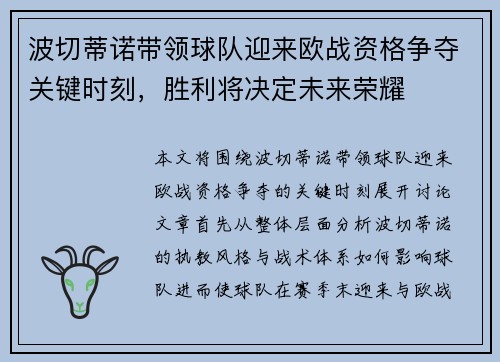 波切蒂诺带领球队迎来欧战资格争夺关键时刻，胜利将决定未来荣耀

本文将围绕波切蒂诺带领球队迎来欧战资格争夺的关键时刻展开讨论文章首先从整体层面分析波切蒂诺的执教风格与战术体系如何影响球队进而使球队在赛季末迎来与欧战